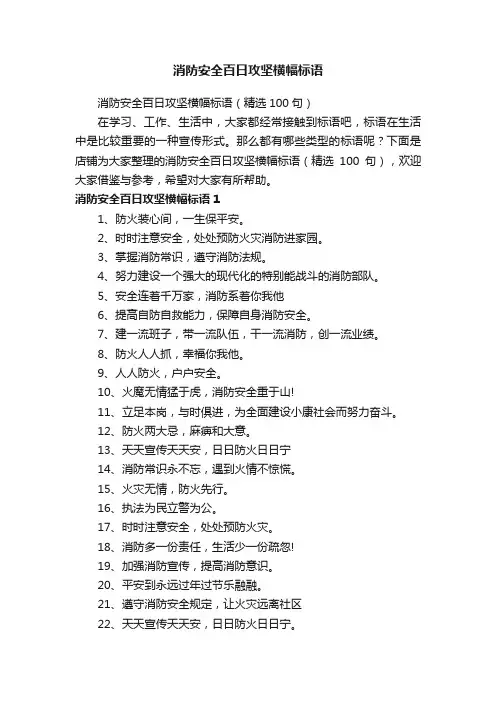 消防安全百日攻坚横幅标语

消防安全百日攻坚横幅标语（精选 100 句）

在学习、工作、生活中，大家都经常接触到标语吧，标语在生活中是比较重要的一种宣传形式。那么都有哪些类型的标语呢？下面是店铺为大家整理的消防安全百日攻坚横幅标语（精选 100 句），欢迎大家借鉴与参考，希望对大家有所帮助。

消防安全百日攻坚横幅标语 1

1、防火装心间，一生保平安。
2、时时注意安全，处处预防火灾消防进家园。
3、掌握消防常识，遵守消防法规。
4、努力建设一个强大的现代化的特别能战斗的消防部队。
5、安全连着千万家，消防系着你我他
6、提高自防自救能力，保障自身消防安全。
7、建一流班子，带一流队伍，干一流消防，创一流业绩。
8、防火人人抓，幸福你我他。
9、人人防火，户户安全。
10、火魔无情猛于虎，消防安全重于山!
11、立足本岗，与时俱进，为全面建设小康社会而努力奋斗。
12、防火两大忌，麻痹和大意。
13、天天宣传天天安，日日防火日日宁
14、消防常识永不忘，遇到火情不惊慌。
15、火灾无情，防火先行。
16、执法为民立警为公。
17、时时注意安全，处处预防火灾。
18、消防多一份责任，生活少一份疏忽!
19、加强消防宣传，提高消防意识。
20、平安到永远过年过节乐融融。
21、遵守消防安全规定，让火灾远离社区
22、天天宣传天天安，日日防火日日宁。